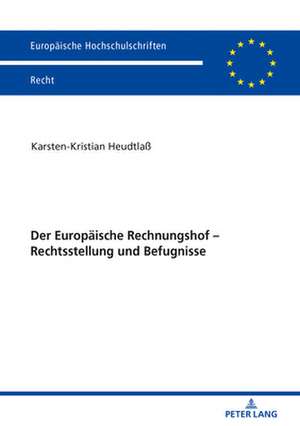 Europäische Hochschulschriften

Recht

Karsten-Kristian Heudtlaß

Der Europäische Rechnungshof – Rechtsstellung und Befugnisse

PETER LANG